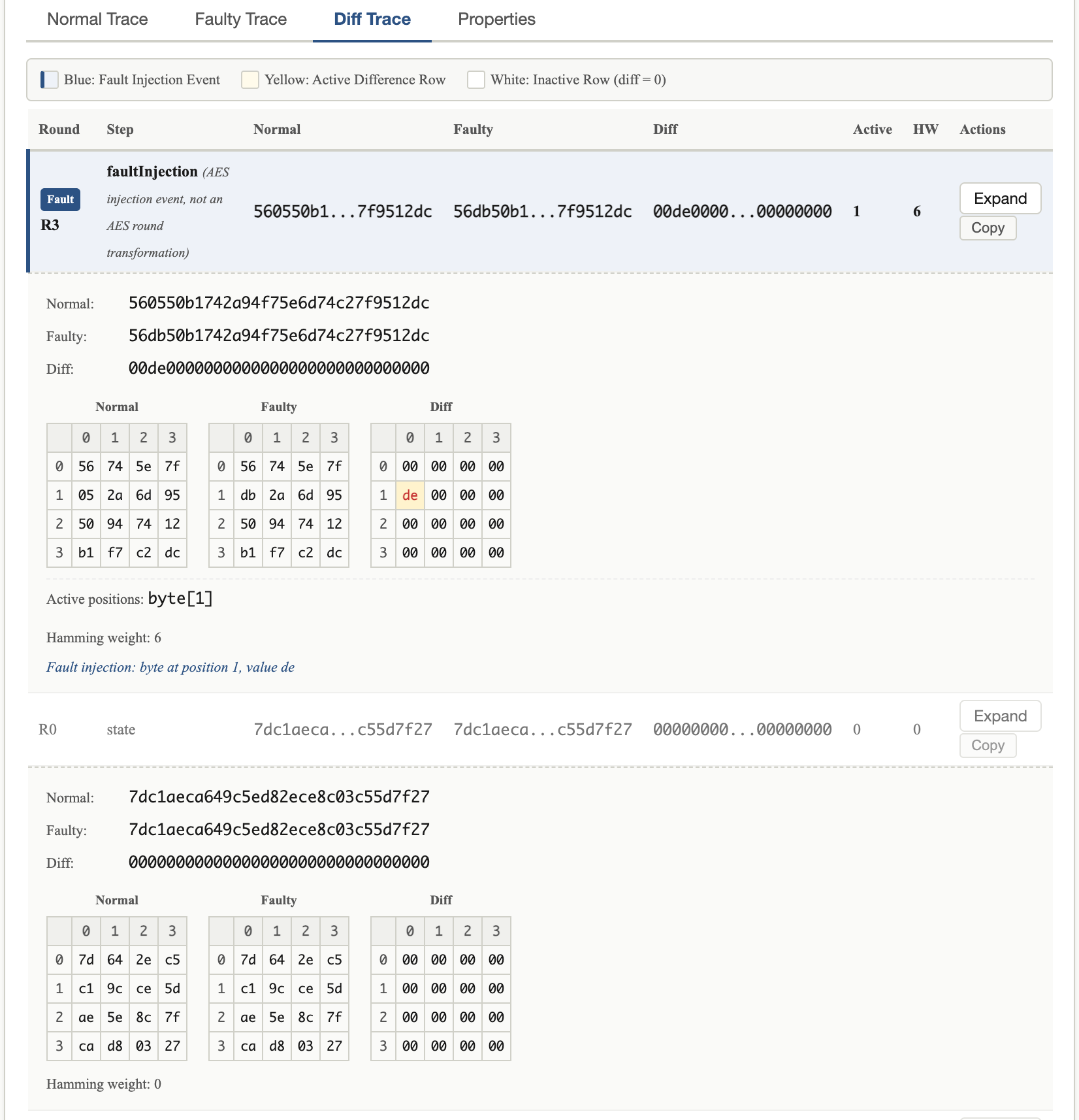 Normal Trace Faulty Trace Diff Trace Properties

Blue: Fault Injection Event Yellow: Active Difference Row White: Inactive Row (diff = 0)

| Round | Step | Normal | Faulty | Diff | Active | HW | Actions |
|---|---|---|---|---|---|---|---|
| Fault R3 | faultInjection (AES injection event, not an AES round transformation) | 560550b1...7f9512dc | 56db50b1...7f9512dc | 00de0000...00000000 | 1 | 6 | Expand Copy |

Normal: 560550b1742a94f75e6d74c27f9512dc

Faulty: 56db50b1742a94f75e6d74c27f9512dc

Diff: 00de0000000000000000000000000000

Normal

| | 0 | 1 | 2 | 3 |
|---|---|---|---|---|
| 0 | 56 | 74 | 5e | 7f |
| 1 | 05 | 2a | 6d | 95 |
| 2 | 50 | 94 | 74 | 12 |
| 3 | b1 | f7 | c2 | dc |

Faulty

| | 0 | 1 | 2 | 3 |
|---|---|---|---|---|
| 0 | 56 | 74 | 5e | 7f |
| 1 | db | 2a | 6d | 95 |
| 2 | 50 | 94 | 74 | 12 |
| 3 | b1 | f7 | c2 | dc |

Diff

| | 0 | 1 | 2 | 3 |
|---|---|---|---|---|
| 0 | 00 | 00 | 00 | 00 |
| 1 | de | 00 | 00 | 00 |
| 2 | 00 | 00 | 00 | 00 |
| 3 | 00 | 00 | 00 | 00 |

Active positions: byte[1]

Hamming weight: 6

Fault injection: byte at position 1, value de

| R0 | state | 7dc1aeca...c55d7f27 | 7dc1aeca...c55d7f27 | 00000000...00000000 | 0 | 0 | Expand Copy |
|---|---|---|---|---|---|---|---|

Normal: 7dc1aeca649c5ed82ece8c03c55d7f27

Faulty: 7dc1aeca649c5ed82ece8c03c55d7f27

Diff: 00000000000000000000000000000000

Normal

| | 0 | 1 | 2 | 3 |
|---|---|---|---|---|
| 0 | 7d | 64 | 2e | c5 |
| 1 | c1 | 9c | ce | 5d |
| 2 | ae | 5e | 8c | 7f |
| 3 | ca | d8 | 03 | 27 |

Faulty

| | 0 | 1 | 2 | 3 |
|---|---|---|---|---|
| 0 | 7d | 64 | 2e | c5 |
| 1 | c1 | 9c | ce | 5d |
| 2 | ae | 5e | 8c | 7f |
| 3 | ca | d8 | 03 | 27 |

Diff

| | 0 | 1 | 2 | 3 |
|---|---|---|---|---|
| 0 | 00 | 00 | 00 | 00 |
| 1 | 00 | 00 | 00 | 00 |
| 2 | 00 | 00 | 00 | 00 |
| 3 | 00 | 00 | 00 | 00 |

Hamming weight: 0